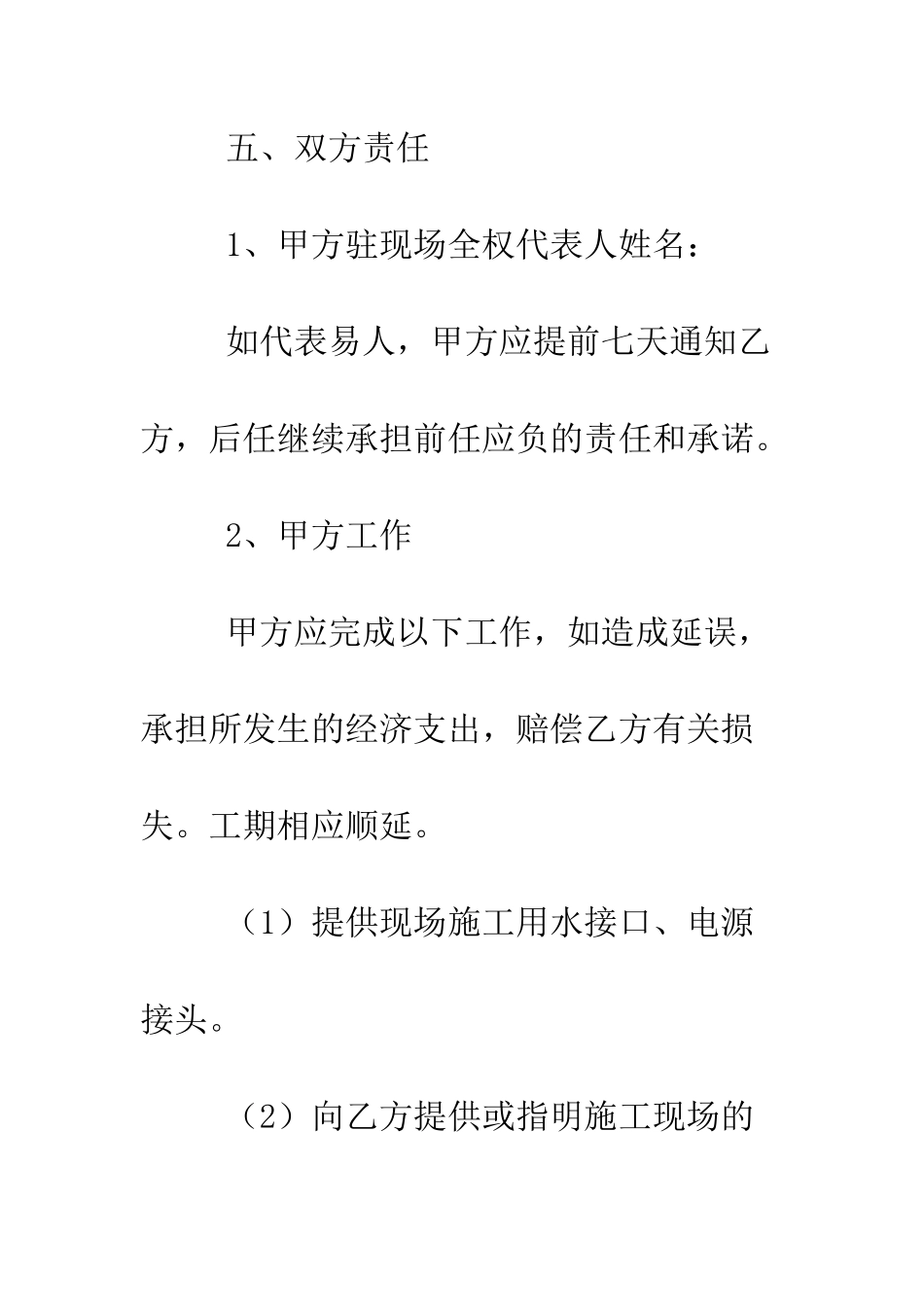 五、双方责任

1、甲方驻现场全权代表人姓名：

如代表易人，甲方应提前七天通知乙方，后任继续承担前任应负的责任和承诺。

2、甲方工作

甲方应完成以下工作，如造成延误，承担所发生的经济支出，赔偿乙方有关损失。工期相应顺延。

（1）提供现场施工用水接口、电源接头。

（2）向乙方提供或指明施工现场的